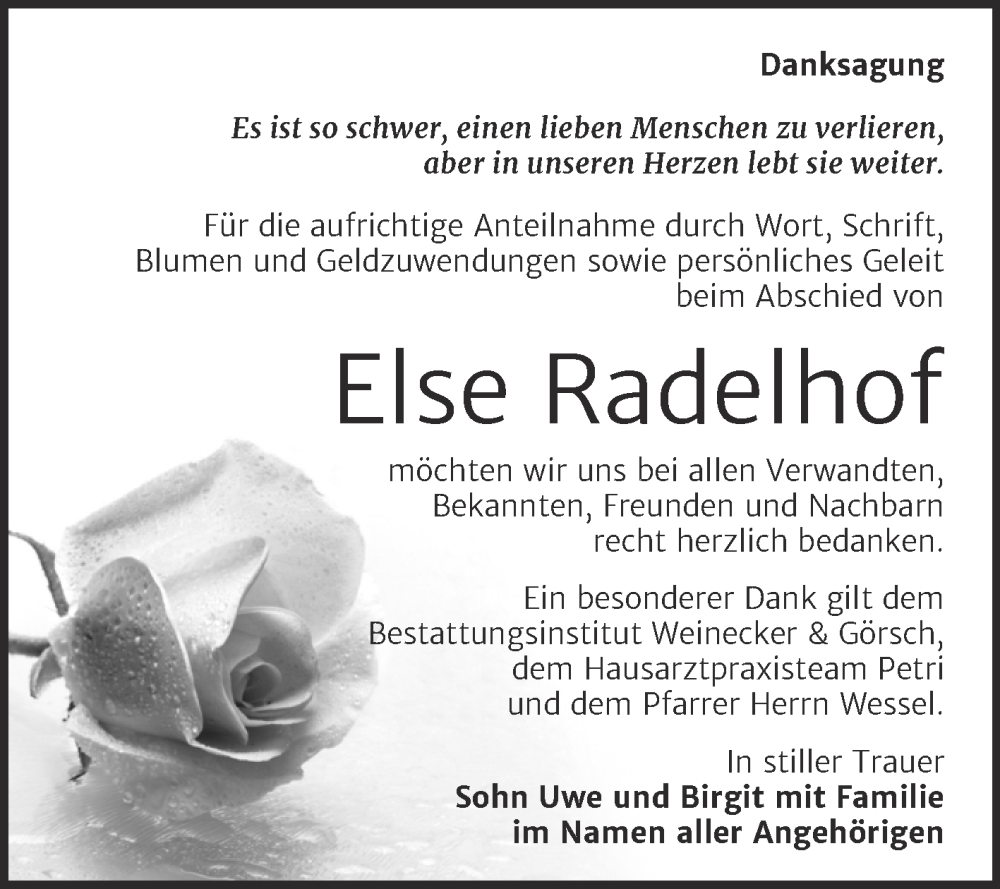 Danksagung

Es ist so schwer, einen lieben Menschen zu verlieren, aber in unseren Herzen lebt sie weiter.

Für die aufrichtige Anteilnahme durch Wort, Schrift, Blumen und Geldzuwendungen sowie persönliches Geleit beim Abschied von

Else Radelhof

möchten wir uns bei allen Verwandten, Bekannten, Freunden und Nachbarn recht herzlich bedanken.

Ein besonderer Dank gilt dem Bestattungsinstitut Weinecker & Görsch, dem Hausarztpraxisteam Petri und dem Pfarrer Herrn Wessel.

In stiller Trauer
Sohn Uwe und Birgit mit Familie
im Namen aller Angehörigen